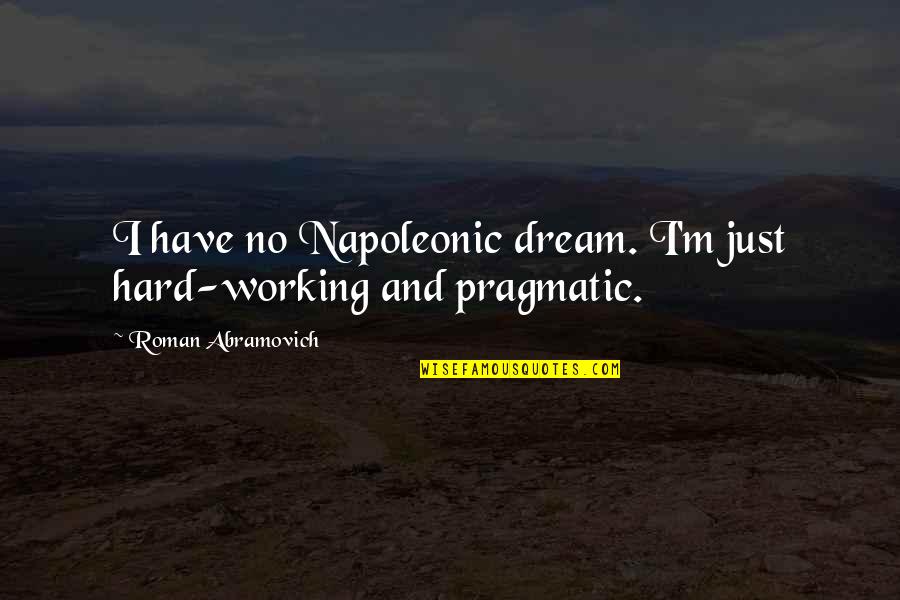 I have no Napoleonic dream. I'm just hard-working and pragmatic.

~ Roman Abramovich

WISEFAMOUSQUOTES.COM